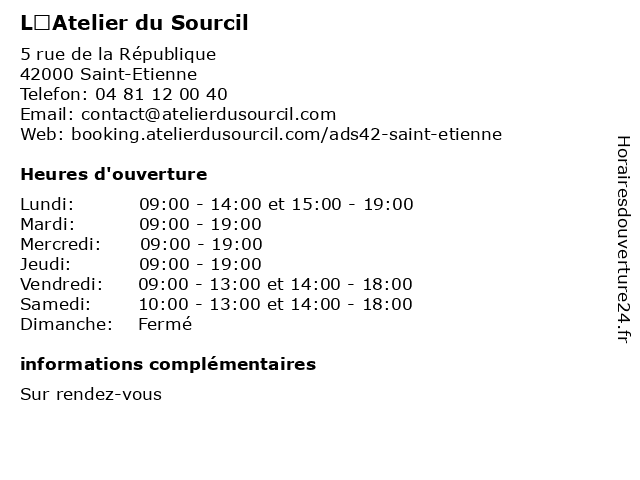 L□Atelier du Sourcil

5 rue de la République
42000 Saint-Etienne
Telefon: 04 81 12 00 40
Email: contact@atelierdusourcil.com
Web: booking.atelierdusourcil.com/ads42-saint-etienne

Heures d'ouverture

| | |
|---|---|
| Lundi: | 09:00 - 14:00 et 15:00 - 19:00 |
| Mardi: | 09:00 - 19:00 |
| Mercredi: | 09:00 - 19:00 |
| Jeudi: | 09:00 - 19:00 |
| Vendredi: | 09:00 - 13:00 et 14:00 - 18:00 |
| Samedi: | 10:00 - 13:00 et 14:00 - 18:00 |
| Dimanche: | Fermé |

informations complémentaires

Sur rendez-vous

Horairesdouverture24.fr